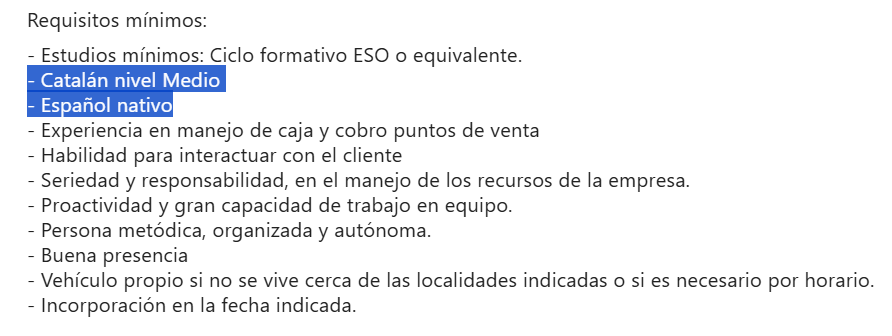 Requisitos mínimos:

- Estudios mínimos: Ciclo formativo ESO o equivalente.
- Catalán nivel Medio
- Español nativo
- Experiencia en manejo de caja y cobro puntos de venta
- Habilidad para interactuar con el cliente
- Seriedad y responsabilidad, en el manejo de los recursos de la empresa.
- Proactividad y gran capacidad de trabajo en equipo.
- Persona metódica, organizada y autónoma.
- Buena presencia
- Vehículo propio si no se vive cerca de las localidades indicadas o si es necesario por horario.
- Incorporación en la fecha indicada.